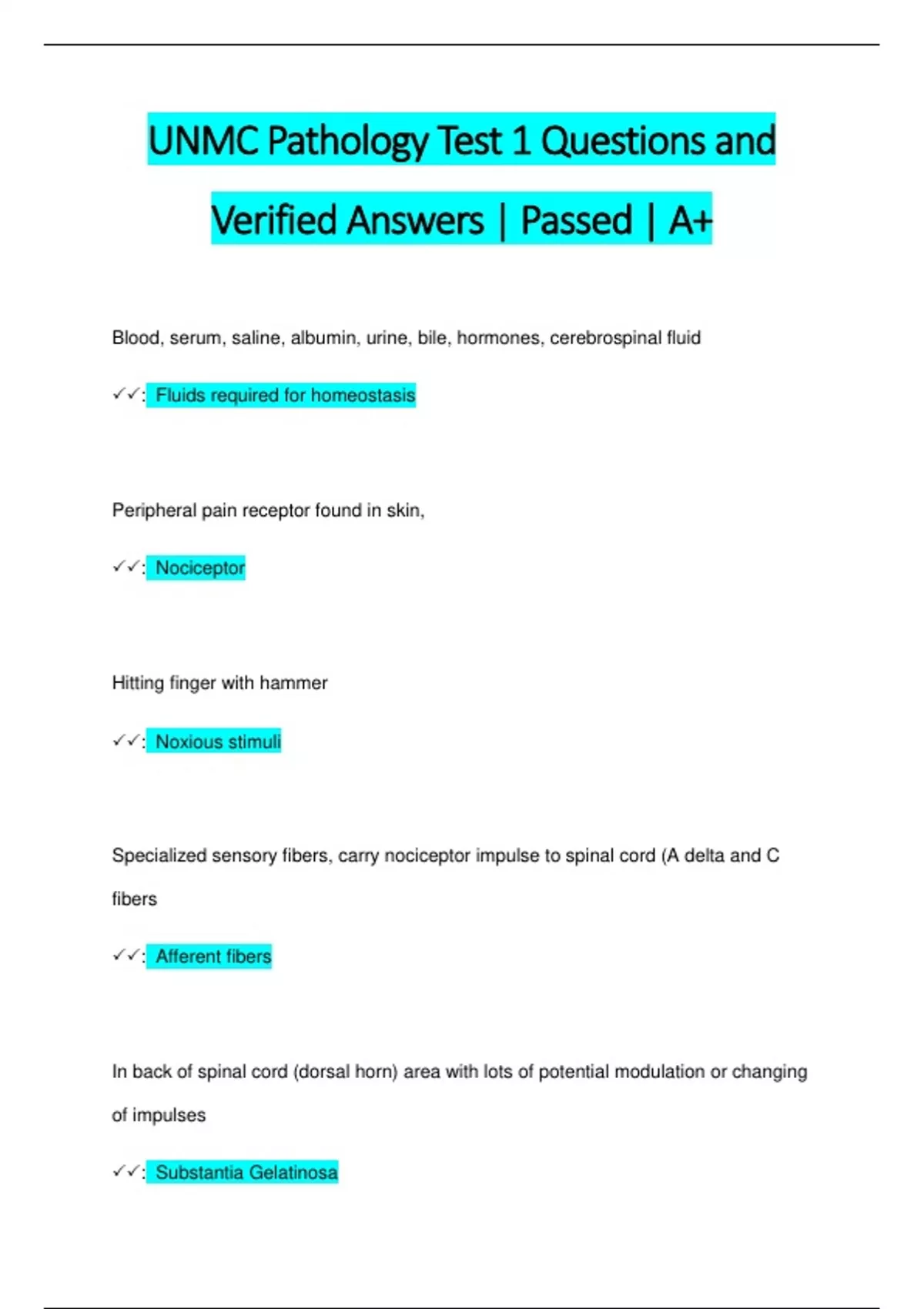 UNMC Pathology Test 1 Questions and Verified Answers | Passed | A+

Blood, serum, saline, albumin, urine, bile, hormones, cerebrospinal fluid

✓✓: Fluids required for homeostasis

Peripheral pain receptor found in skin,

✓✓: Nociceptor

Hitting finger with hammer

✓✓: Noxious stimuli

Specialized sensory fibers, carry nociceptor impulse to spinal cord (A delta and C fibers

✓✓: Afferent fibers

In back of spinal cord (dorsal horn) area with lots of potential modulation or changing of impulses

✓✓: Substantia Gelatinosa